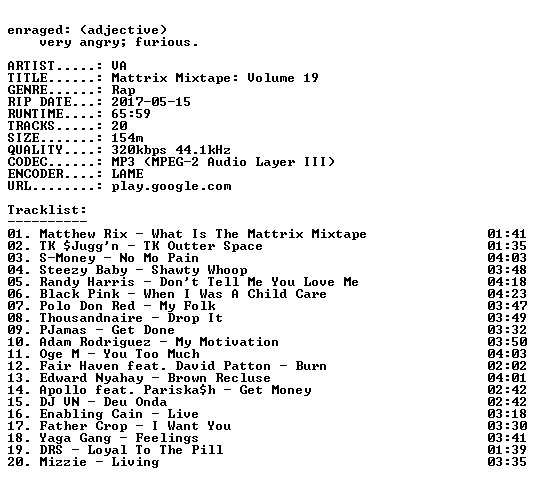 enraged: (adjective)
very angry; furious.

ARTIST.....: VA
TITLE......: Mattrix Mixtape: Volume 19
GENRE......: Rap
RIP DATE...: 2017-05-15
RUNTIME....: 65:59
TRACKS.....: 20
SIZE.......: 154m
QUALITY....: 320kbps 44.1kHz
CODEC......: MP3 (MPEG-2 Audio Layer III)
ENCODER....: LAME
URL........: play.google.com

Tracklist:
----------

01. Matthew Rix - What Is The Mattrix Mixtape 01:41
02. TK $Jugg'n - TK Outter Space 01:35
03. S-Money - No Mo Pain 04:03
04. Steezy Baby - Shawty Whoop 03:48
05. Randy Harris - Don't Tell Me You Love Me 04:18
06. Black Pink - When I Was A Child Care 04:23
07. Polo Don Red - My Folk 03:47
08. Thousandnaire - Drop It 03:49
09. PJamas - Get Done 03:32
10. Adam Rodriguez - My Motivation 03:50
11. Oge M - You Too Much 04:03
12. Fair Haven feat. David Patton - Burn 02:02
13. Edward Nyahay - Brown Recluse 04:01
14. Apollo feat. Pariska$h - Get Money 02:42
15. DJ VN - Deu Onda 02:42
16. Enabling Cain - Live 03:18
17. Father Crop - I Want You 03:30
18. Yaga Gang - Feelings 03:41
19. DRS - Loyal To The Pill 01:39
20. Mizzie - Living 03:35